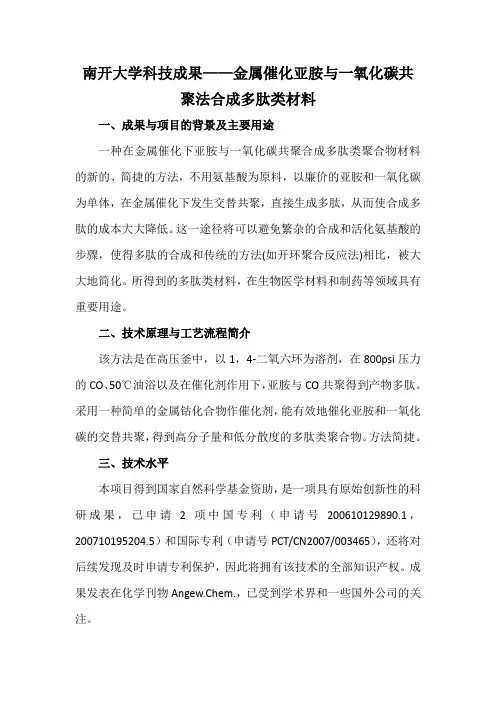 南开大学科技成果——金属催化亚胺与一氧化碳共聚法合成多肽类材料

一、成果与项目的背景及主要用途

一种在金属催化下亚胺与一氧化碳共聚合成多肽类聚合物材料的新的、简捷的方法，不用氨基酸为原料，以廉价的亚胺和一氧化碳为单体，在金属催化下发生交替共聚，直接生成多肽，从而使合成多肽的成本大大降低。这一途径将可以避免繁杂的合成和活化氨基酸的步骤，使得多肽的合成和传统的方法(如开环聚合反应法)相比，被大大地简化。所得到的多肽类材料，在生物医学材料和制药等领域具有重要用途。

二、技术原理与工艺流程简介

该方法是在高压釜中，以 1，4-二氧六环为溶剂，在 800psi 压力的 CO、50℃油浴以及在催化剂作用下，亚胺与 CO 共聚得到产物多肽。采用一种简单的金属钴化合物作催化剂，能有效地催化亚胺和一氧化碳的交替共聚，得到高分子量和低分散度的多肽类聚合物。方法简捷。

三、技术水平

本项目得到国家自然科学基金资助，是一项具有原始创新性的科研成果，已申请 2 项中国专利（申请号 200610129890.1，200710195204.5）和国际专利（申请号 PCT/CN2007/003465），还将对后续发现及时申请专利保护，因此将拥有该技术的全部知识产权。成果发表在化学刊物 Angew.Chem.，已受到学术界和一些国外公司的关注。